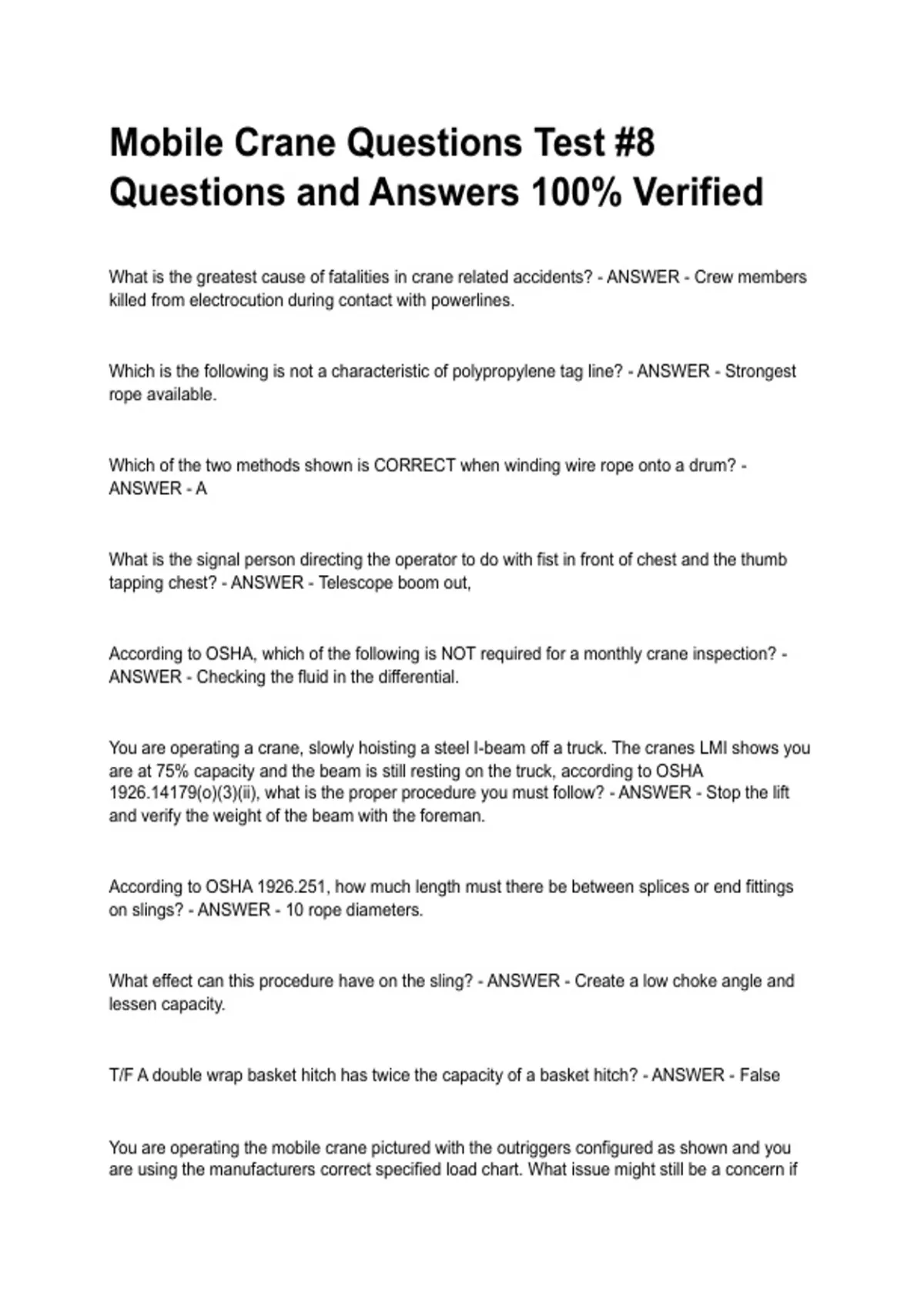 Mobile Crane Questions Test #8 Questions and Answers 100% Verified

What is the greatest cause of fatalities in crane related accidents? - ANSWER - Crew members killed from electrocution during contact with powerlines.

Which is the following is not a characteristic of polypropylene tag line? - ANSWER - Strongest rope available.

Which of the two methods shown is CORRECT when winding wire rope onto a drum? - ANSWER - A

What is the signal person directing the operator to do with fist in front of chest and the thumb tapping chest? - ANSWER - Telescope boom out,

According to OSHA, which of the following is NOT required for a monthly crane inspection? - ANSWER - Checking the fluid in the differential.

You are operating a crane, slowly hoisting a steel I-beam off a truck. The cranes LMI shows you are at 75% capacity and the beam is still resting on the truck, according to OSHA 1926.14179(o)(3)(ii), what is the proper procedure you must follow? - ANSWER - Stop the lift and verify the weight of the beam with the foreman.

According to OSHA 1926.251, how much length must there be between splices or end fittings on slings? - ANSWER - 10 rope diameters.

What effect can this procedure have on the sling? - ANSWER - Create a low choke angle and lessen capacity.

T/F A double wrap basket hitch has twice the capacity of a basket hitch? - ANSWER - False

You are operating the mobile crane pictured with the outriggers configured as shown and you are using the manufacturers correct specified load chart. What issue might still be a concern if